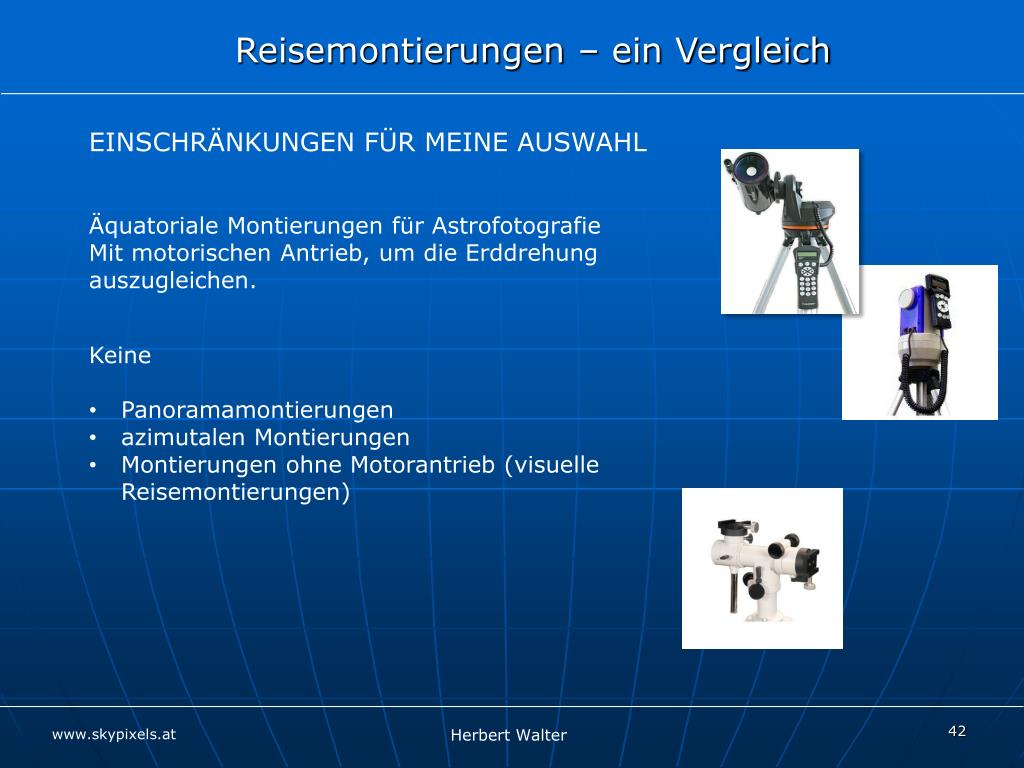 Reisemontierungen – ein Vergleich

EINSCHRÄNKUNGEN FÜR MEINE AUSWAHL

Äquatoriale Montierungen für Astrofotografie
Mit motorischen Antrieb, um die Erddrehung auszugleichen.

Keine

• Panoramamontierungen
• azimutalen Montierungen
• Montierungen ohne Motorantrieb (visuelle Reisemontierungen)

www.skypixels.at

Herbert Walter

42